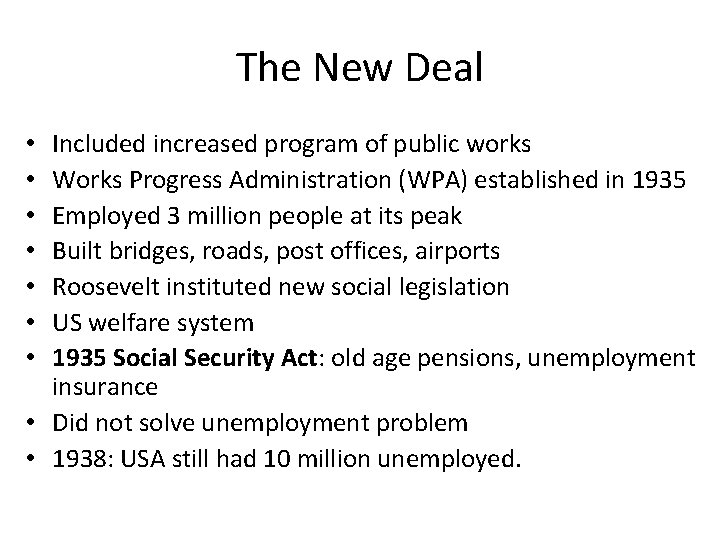 The New Deal

• Included increased program of public works
• Works Progress Administration (WPA) established in 1935
• Employed 3 million people at its peak
• Built bridges, roads, post offices, airports
• Roosevelt instituted new social legislation
• US welfare system
• 1935 Social Security Act: old age pensions, unemployment insurance
• Did not solve unemployment problem
• 1938: USA still had 10 million unemployed.